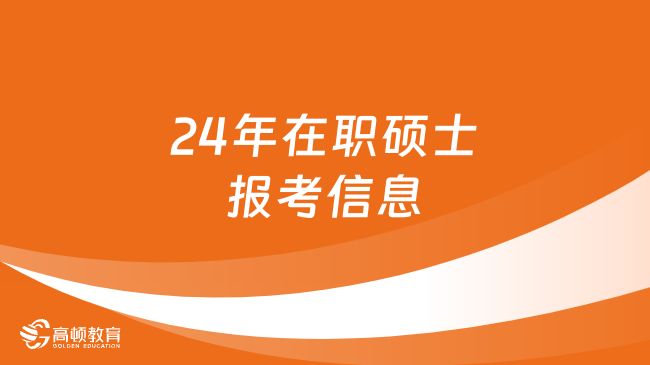 24年在职硕士
报考信息

高顿教育
GOLDEN EDUCATION